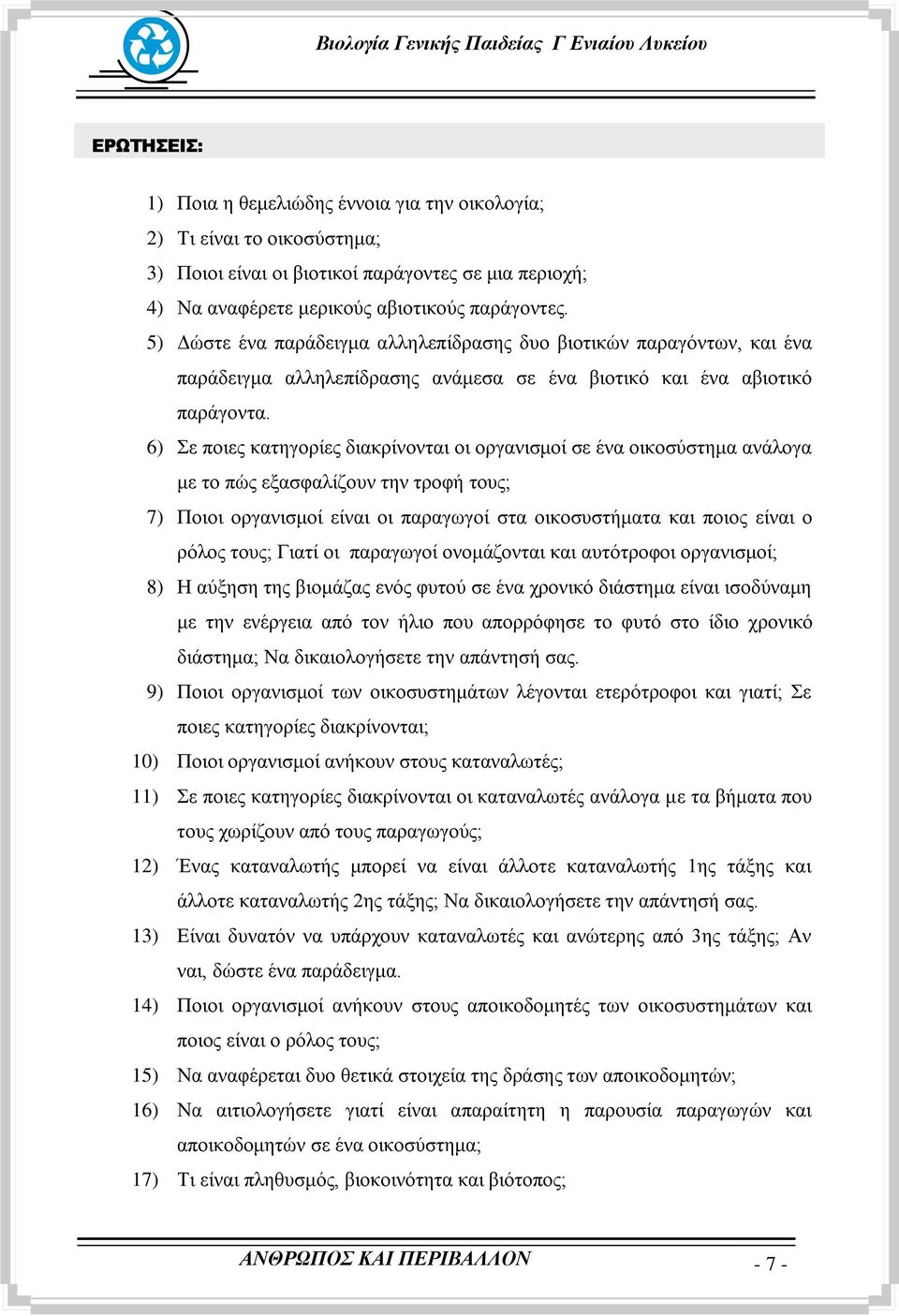 Βιολογία Γενικής Παιδείας Γ Ενιαίου Λυκείου

ΕΡΩΤΗΣΕΙΣ:

1) Ποια η θεμελιώδης έννοια για την οικολογία;

2) Τι είναι το οικοσύστημα;

3) Ποιοι είναι οι βιοτικοί παράγοντες σε μια περιοχή;

4) Να αναφέρετε μερικούς αβιοτικούς παράγοντες.

5) Δώστε ένα παράδειγμα αλληλεπίδρασης δυο βιοτικών παραγόντων, και ένα παράδειγμα αλληλεπίδρασης ανάμεσα σε ένα βιοτικό και ένα αβιοτικό παράγοντα.

6) Σε ποιες κατηγορίες διακρίνονται οι οργανισμοί σε ένα οικοσύστημα ανάλογα με το πώς εξασφαλίζουν την τροφή τους;

7) Ποιοι οργανισμοί είναι οι παραγωγοί στα οικοσυστήματα και ποιος είναι ο ρόλος τους; Γιατί οι παραγωγοί ονομάζονται και αυτότροφοι οργανισμοί;

8) Η αύξηση της βιομάζας ενός φυτού σε ένα χρονικό διάστημα είναι ισοδύναμη με την ενέργεια από τον ήλιο που απορρόφησε το φυτό στο ίδιο χρονικό διάστημα; Να δικαιολογήσετε την απάντησή σας.

9) Ποιοι οργανισμοί των οικοσυστημάτων λέγονται ετερότροφοι και γιατί; Σε ποιες κατηγορίες διακρίνονται;

10) Ποιοι οργανισμοί ανήκουν στους καταναλωτές;

11) Σε ποιες κατηγορίες διακρίνονται οι καταναλωτές ανάλογα με τα βήματα που τους χωρίζουν από τους παραγωγούς;

12) Ένας καταναλωτής μπορεί να είναι άλλοτε καταναλωτής 1ης τάξης και άλλοτε καταναλωτής 2ης τάξης; Να δικαιολογήσετε την απάντησή σας.

13) Είναι δυνατόν να υπάρχουν καταναλωτές και ανώτερης από 3ης τάξης; Αν ναι, δώστε ένα παράδειγμα.

14) Ποιοι οργανισμοί ανήκουν στους αποικοδομητές των οικοσυστημάτων και ποιος είναι ο ρόλος τους;

15) Να αναφέρεται δυο θετικά στοιχεία της δράσης των αποικοδομητών;

16) Να αιτιολογήσετε γιατί είναι απαραίτητη η παρουσία παραγωγών και αποικοδομητών σε ένα οικοσύστημα;

17) Τι είναι πληθυσμός, βιοκοινότητα και βιότοπος;

ΑΝΘΡΩΠΟΣ ΚΑΙ ΠΕΡΙΒΑΛΛΟΝ

- 7 -